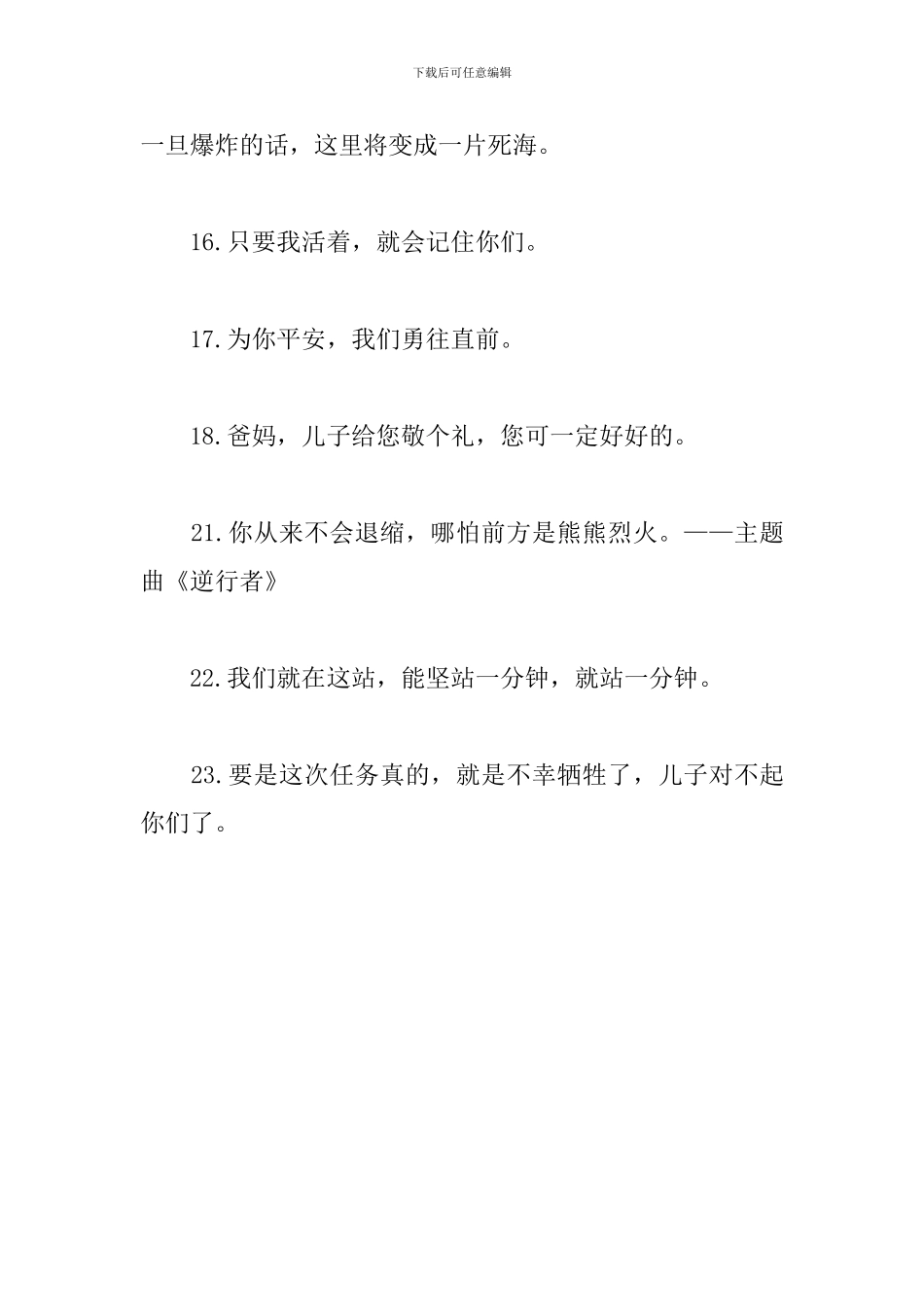 下载后可任意编辑

一旦爆炸的话，这里将变成一片死海。

16.只要我活着，就会记住你们。

17.为你平安，我们勇往直前。

18.爸妈，儿子给您敬个礼，您可一定好好的。

21.你从来不会退缩，哪怕前方是熊熊烈火。——主题曲《逆行者》

22.我们就在这站，能坚站一分钟，就站一分钟。

23.要是这次任务真的，就是不幸牺牲了，儿子对不起你们了。